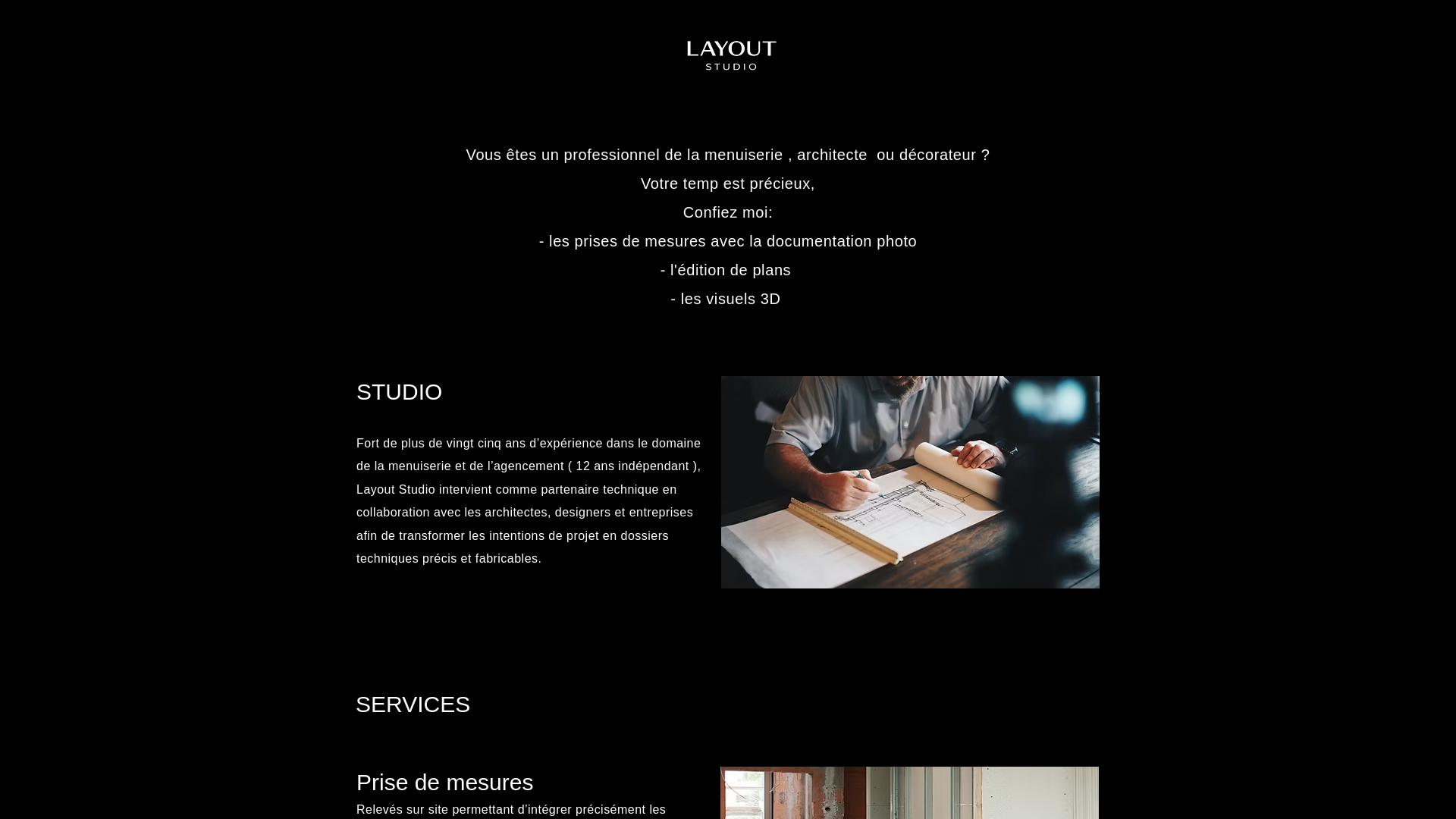 LAYOUT
STUDIO

Vous êtes un professionnel de la menuiserie , architecte  ou décorateur ?

Votre temp est précieux,

Confiez moi:

- les prises de mesures avec la documentation photo

- l'édition de plans

- les visuels 3D

STUDIO

Fort de plus de vingt cinq ans d'expérience dans le domaine de la menuiserie et de l'agencement ( 12 ans indépendant ), Layout Studio intervient comme partenaire technique en collaboration avec les architectes, designers et entreprises afin de transformer les intentions de projet en dossiers techniques précis et fabricables.

SERVICES

Prise de mesures

Relevés sur site permettant d'intégrer précisément les